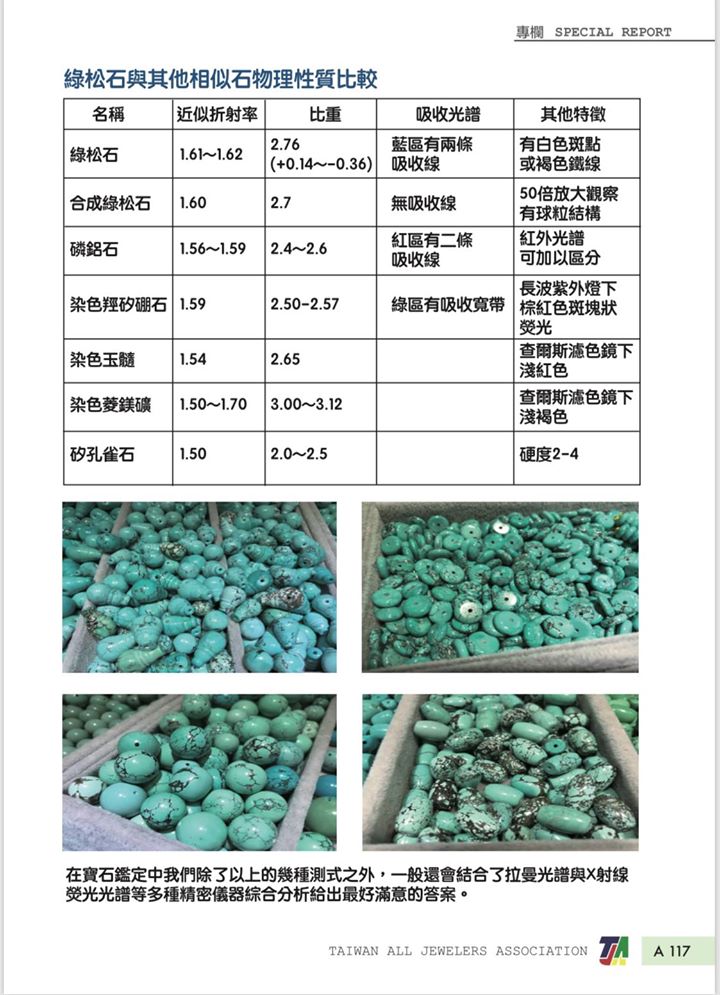 專欄 SPECIAL REPORT

綠松石與其他相似石物理性質比較

| 名稱 | 近似折射率 | 比重 | 吸收光譜 | 其他特徵 |
|---|---|---|---|---|
| 綠松石 | 1.61~1.62 | 2.76 (+0.14~-0.36) | 藍區有兩條吸收線 | 有白色斑點或褐色鐵線 |
| 合成綠松石 | 1.60 | 2.7 | 無吸收線 | 50倍放大觀察有球粒結構 |
| 磷鋁石 | 1.56~1.59 | 2.4~2.6 | 紅區有二條吸收線 | 紅外光譜可加以區分 |
| 染色羥矽硼石 | 1.59 | 2.50-2.57 | 綠區有吸收寬帶 | 長波紫外燈下棕紅色斑塊狀熒光 |
| 染色玉髓 | 1.54 | 2.65 | | 查爾斯濾色鏡下淺紅色 |
| 染色菱鎂礦 | 1.50~1.70 | 3.00~3.12 | | 查爾斯濾色鏡下淺褐色 |
| 矽孔雀石 | 1.50 | 2.0~2.5 | | 硬度2-4 |

在寶石鑑定中我們除了以上的幾種測式之外，一般還會結合了拉曼光譜與X射線熒光光譜等多種精密儀器綜合分析給出最好滿意的答案。

TAIWAN ALL JEWELERS ASSOCIATION TJA A 117